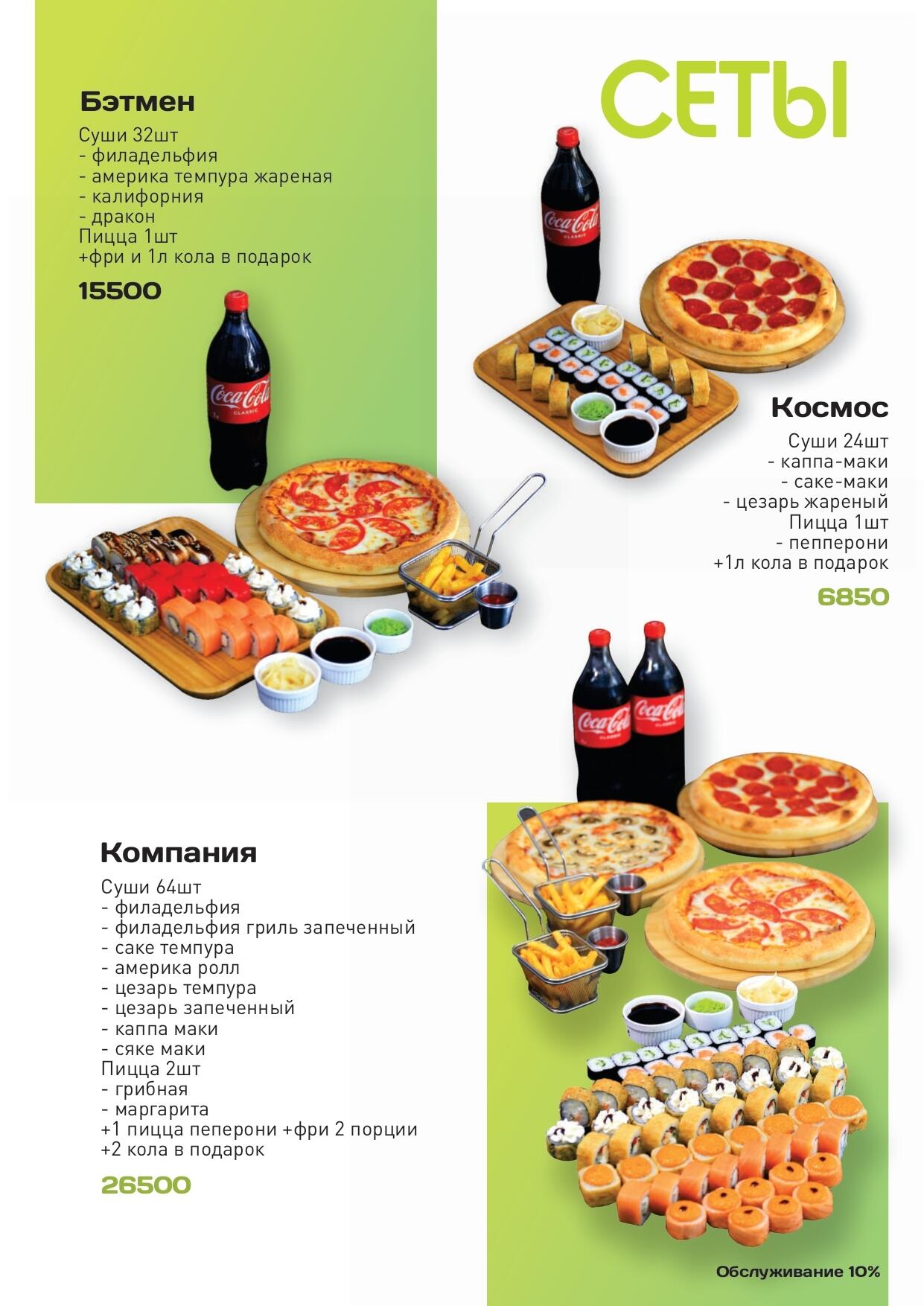 СЕТЫ

Бэтмен
Суши 32шт
- филадельфия
- америка темпура жареная
- калифорния
- дракон
Пицца 1шт
+фри и 1л кола в подарок
15500

Coca-Cola CLASSIC

Coca-Cola CLASSIC

Космос
Суши 24шт
- каппа-маки
- саке-маки
- цезарь жареный
Пицца 1шт
- пепперони
+1л кола в подарок
6850

Coca-Cola CLASSIC

Coca-Cola CLASSIC

Компания
Суши 64шт
- филадельфия
- филадельфия гриль запеченный
- саке темпура
- америка ролл
- цезарь темпура
- цезарь запеченный
- каппа маки
- сяке маки
Пицца 2шт
- грибная
- маргарита
+1 пицца пеперони +фри 2 порции
+2 кола в подарок
26500

Обслуживание 10%